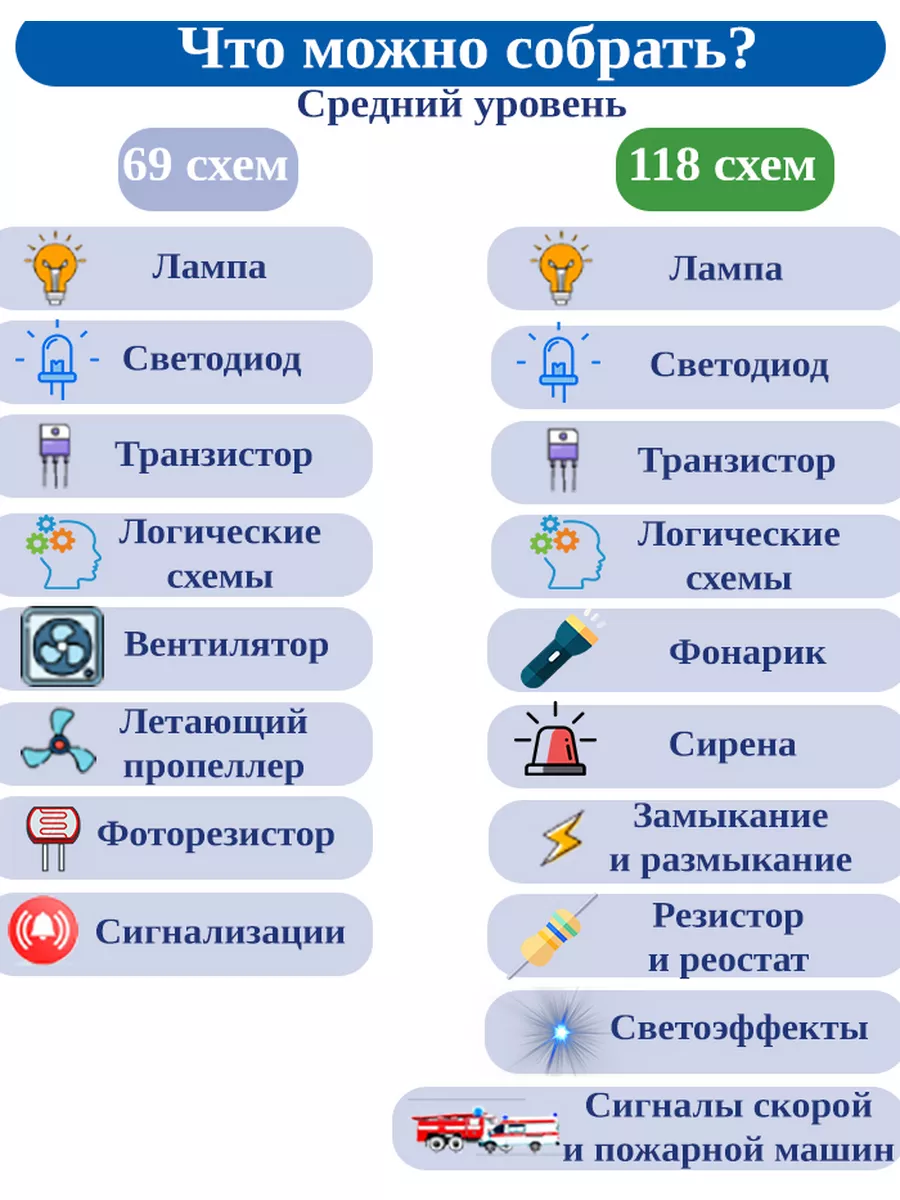 Что можно собрать?
Средний уровень

69 схем

Лампа

Светодиод

Транзистор

Логические схемы

Вентилятор

Летающий пропеллер

Фоторезистор

Сигнализации

118 схем

Лампа

Светодиод

Транзистор

Логические схемы

Фонарик

Сирена

Замыкание и размыкание

Резистор и реостат

Светоэффекты

Сигналы скорой и пожарной машин